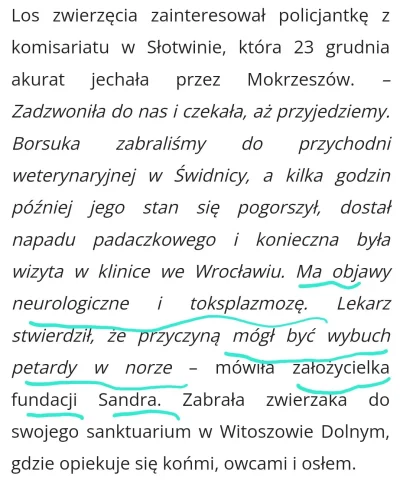 Los zwierzęcia zainteresował policjantkę z komisariatu w Słotwinie, która 23 grudnia akurat jechała przez Mokrzeszów. – Zadzwoniła do nas i czekała, aż przyjedziemy. Borsuka zabraliśmy do przychodni weterynaryjnej w Świdnicy, a kilka godzin później jego stan się pogorszył, dostał napadu padaczkowego i konieczna była wizyta w klinice we Wrocławiu. Ma objawy neurologiczne i toksplazmozę. Lekarz stwierdził, że przyczyną mógł być wybuch petardy w norze – mówiła założycielka fundacji Sandra. Zabrała zwierzaka do swojego sanktuarium w Witoszowie Dolnym, gdzie opiekuje się końmi, owcami i osłem.